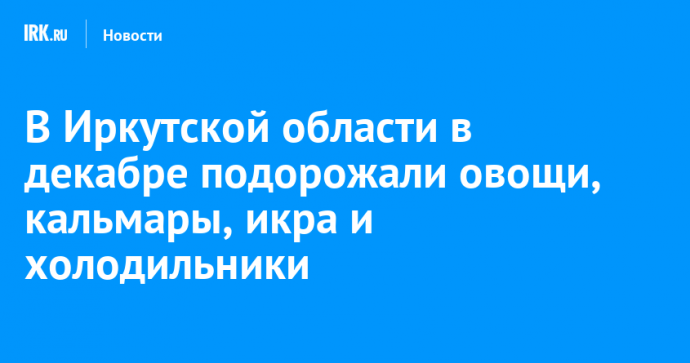 IRK.RU Новости

В Иркутской области в декабре подорожали овощи, кальмары, икра и холодильники